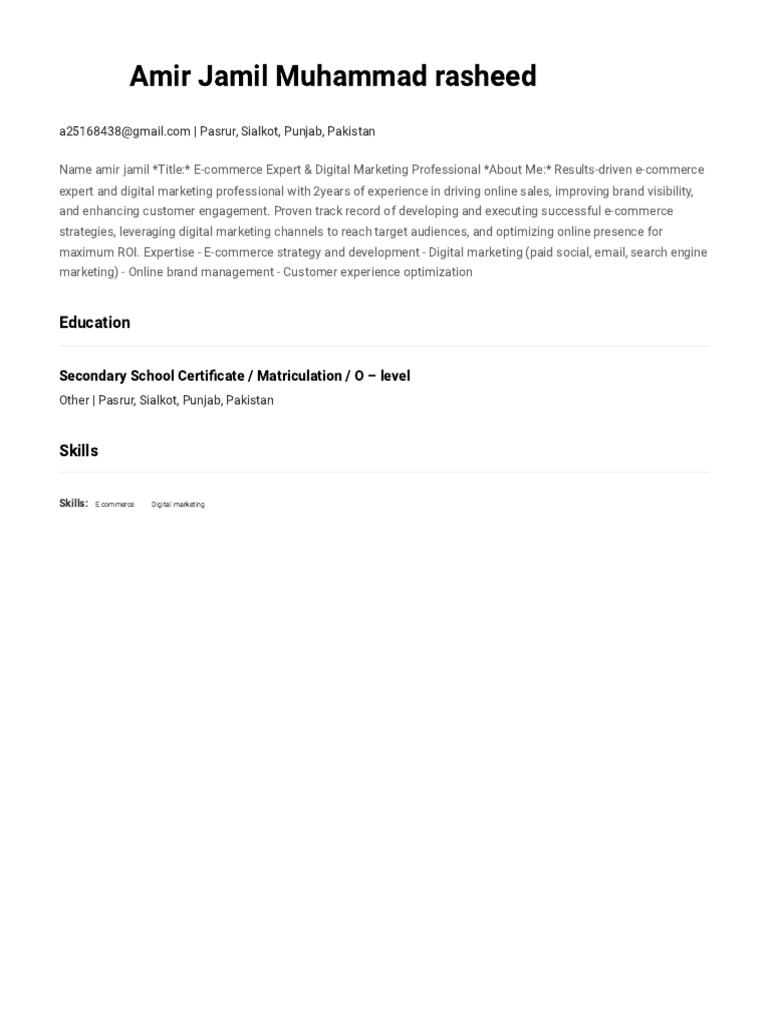 Amir Jamil Muhammad rasheed

a25168438@gmail.com | Pasrur, Sialkot, Punjab, Pakistan

Name amir jamil *Title:* E-commerce Expert & Digital Marketing Professional *About Me:* Results-driven e-commerce expert and digital marketing professional with 2years of experience in driving online sales, improving brand visibility, and enhancing customer engagement. Proven track record of developing and executing successful e-commerce strategies, leveraging digital marketing channels to reach target audiences, and optimizing online presence for maximum ROI. Expertise - E-commerce strategy and development - Digital marketing (paid social, email, search engine marketing) - Online brand management - Customer experience optimization

Education

Secondary School Certificate / Matriculation / O – level

Other | Pasrur, Sialkot, Punjab, Pakistan

Skills

Skills: E commerce Digital marketing